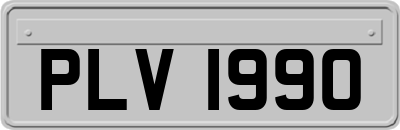 PLV 1990